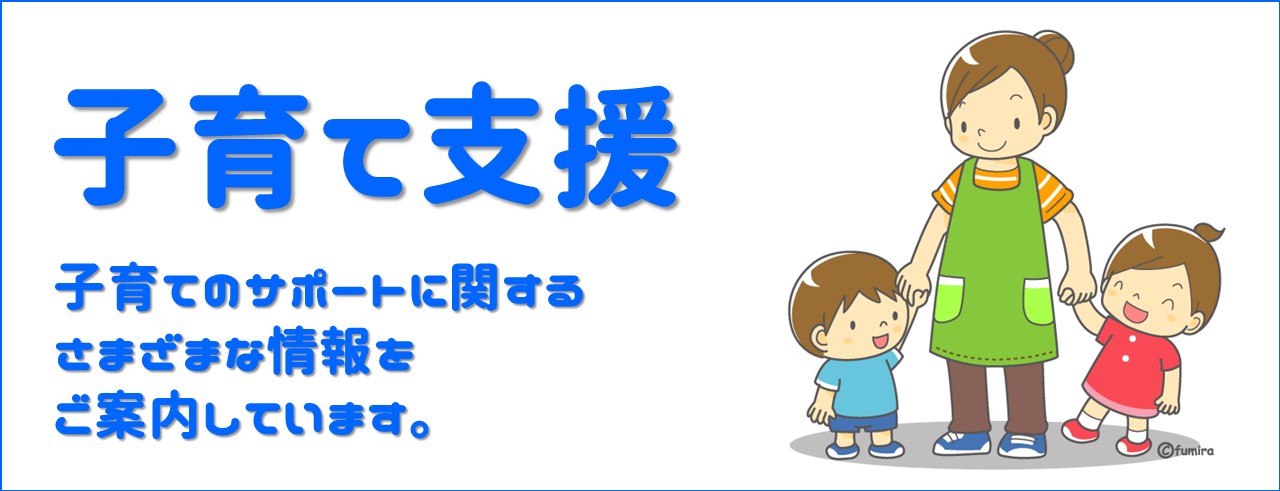 子育て支援

子育てのサポートに関する
さまざまな情報を
ご案内しています。

©fumira